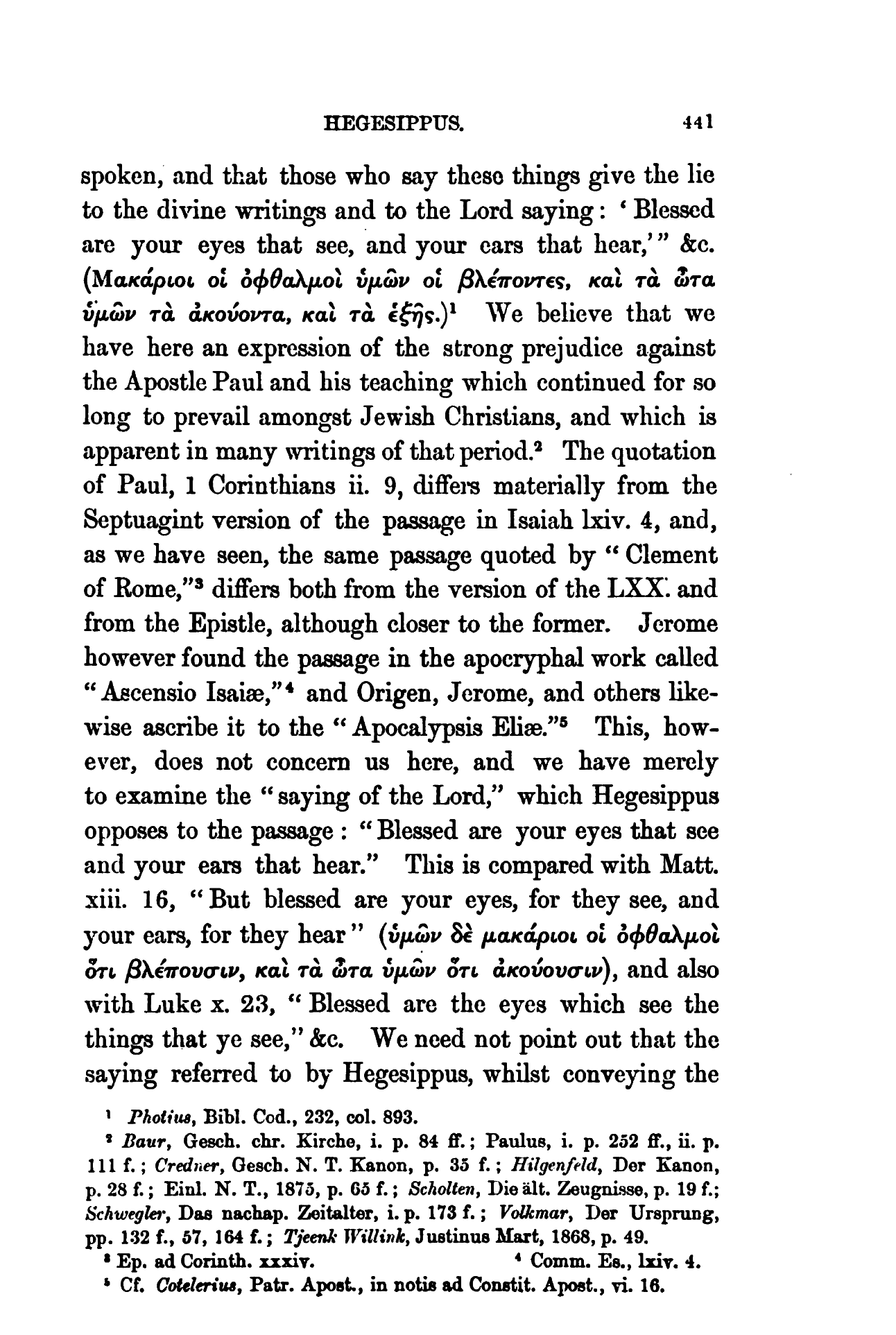 HEGESIPPUS. 441

spoken, and that those who say these things give the lie to the divine writings and to the Lord saying: 'Blessed are your eyes that see, and your ears that hear,'" &c. (Μακάριοι οἱ ὀφθαλμοὶ ὑμῶν οἱ βλέποντες, καὶ τὰ ὦτα ὑμῶν τὰ ἀκούοντα, καὶ τὰ ἑξῆς.)¹ We believe that we have here an expression of the strong prejudice against the Apostle Paul and his teaching which continued for so long to prevail amongst Jewish Christians, and which is apparent in many writings of that period.² The quotation of Paul, 1 Corinthians ii. 9, differs materially from the Septuagint version of the passage in Isaiah lxiv. 4, and, as we have seen, the same passage quoted by "Clement of Rome,"³ differs both from the version of the LXX. and from the Epistle, although closer to the former. Jerome however found the passage in the apocryphal work called "Ascensio Isaiæ,"⁴ and Origen, Jerome, and others likewise ascribe it to the "Apocalypsis Eliæ."⁵ This, however, does not concern us here, and we have merely to examine the "saying of the Lord," which Hegesippus opposes to the passage: "Blessed are your eyes that see and your ears that hear." This is compared with Matt. xiii. 16, "But blessed are your eyes, for they see, and your ears, for they hear" (ὑμῶν δὲ μακάριοι οἱ ὀφθαλμοὶ ὅτι βλέπουσιν, καὶ τὰ ὦτα ὑμῶν ὅτι ἀκούουσιν), and also with Luke x. 23, "Blessed are the eyes which see the things that ye see," &c. We need not point out that the saying referred to by Hegesippus, whilst conveying the

¹ Photius, Bibl. Cod., 232, col. 893.
² Baur, Gesch. chr. Kirche, i. p. 84 ff.; Paulus, i. p. 252 ff., ii. p. 111 f.; Credner, Gesch. N. T. Kanon, p. 35 f.; Hilgenfeld, Der Kanon, p. 28 f.; Einl. N. T., 1875, p. 65 f.; Scholten, Die ält. Zeugnisse, p. 19 f.; Schwegler, Das nachap. Zeitalter, i. p. 173 f.; Volkmar, Der Ursprung, pp. 132 f., 57, 164 f.; Tjeenk Willink, Justinus Mart, 1868, p. 49.
³ Ep. ad Corinth. xxxiv. ⁴ Comm. Es., lxiv. 4.
⁵ Cf. Cotelerius, Patr. Apost., in notis ad Constit. Apost., vi. 16.